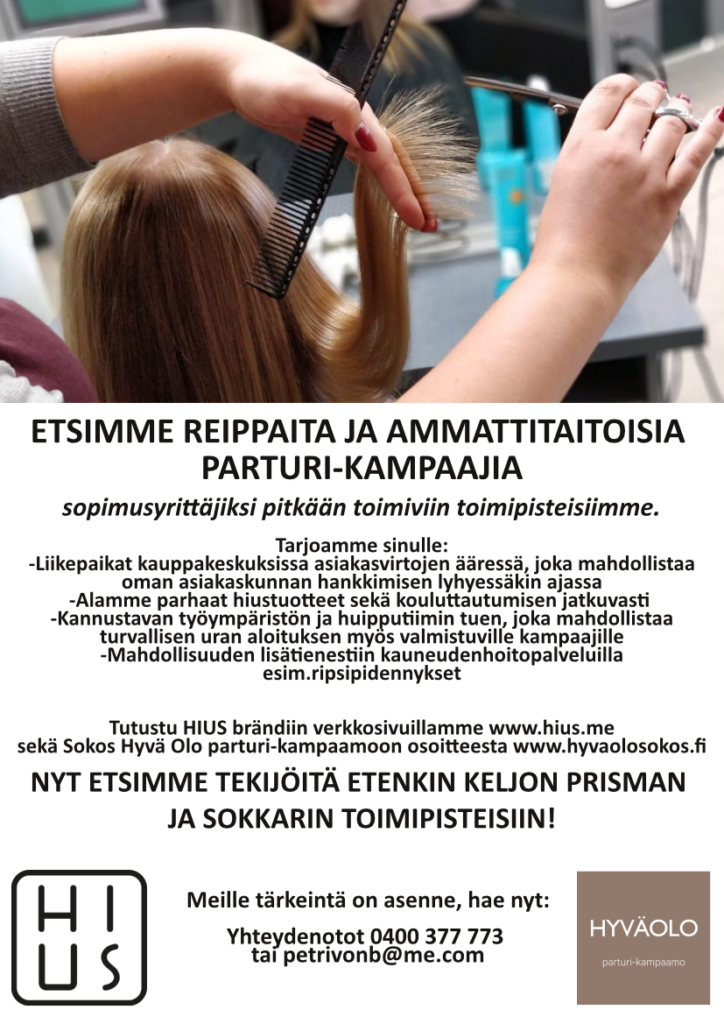 ETSIMME REIPPAITA JA AMMATTITAITOISIA PARTURI-KAMPAAJIA

sopimusyrittäjiksi pitkään toimiviin toimipisteisiimme.

Tarjoamme sinulle:
-Liikepaikat kauppakeskuksissa asiakasvirtojen ääressä, joka mahdollistaa oman asiakaskunnan hankkimisen lyhyessäkin ajassa
-Alamme parhaat hiustuotteet sekä kouluttautumisen jatkuvasti
-Kannustavan työympäristön ja huipputiimin tuen, joka mahdollistaa turvallisen uran aloituksen myös valmistuville kampaajille
-Mahdollisuuden lisätienestiin kauneudenhoitopalveluilla esim.ripsipidennykset

Tutustu HIUS brändiin verkkosivuillamme www.hius.me
sekä Sokos Hyvä Olo parturi-kampaamoon osoitteesta www.hyvaolosokos.fi

NYT ETSIMME TEKIJÖITÄ ETENKIN KELJON PRISMAN JA SOKKARIN TOIMIPISTEISIIN!

HI
US

Meille tärkeintä on asenne, hae nyt:

Yhteydenotot 0400 377 773
tai petrivonb@me.com

HYVÄOLO
parturi-kampaamo